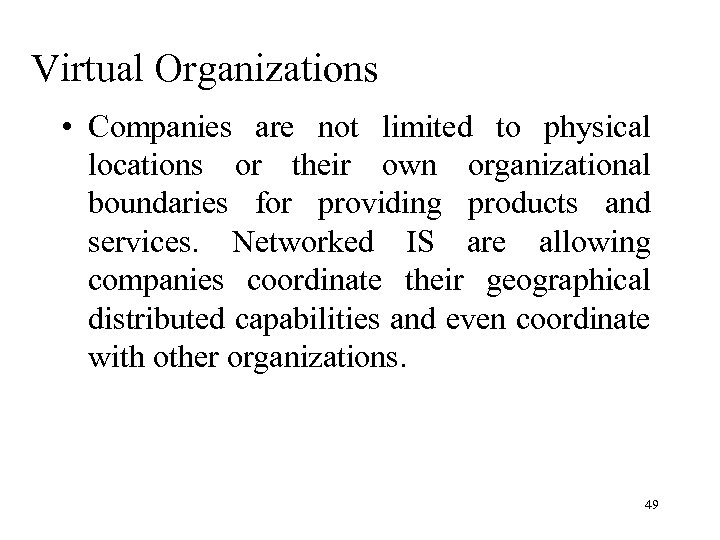 Virtual Organizations

• Companies are not limited to physical locations or their own organizational boundaries for providing products and services. Networked IS are allowing companies coordinate their geographical distributed capabilities and even coordinate with other organizations.

49